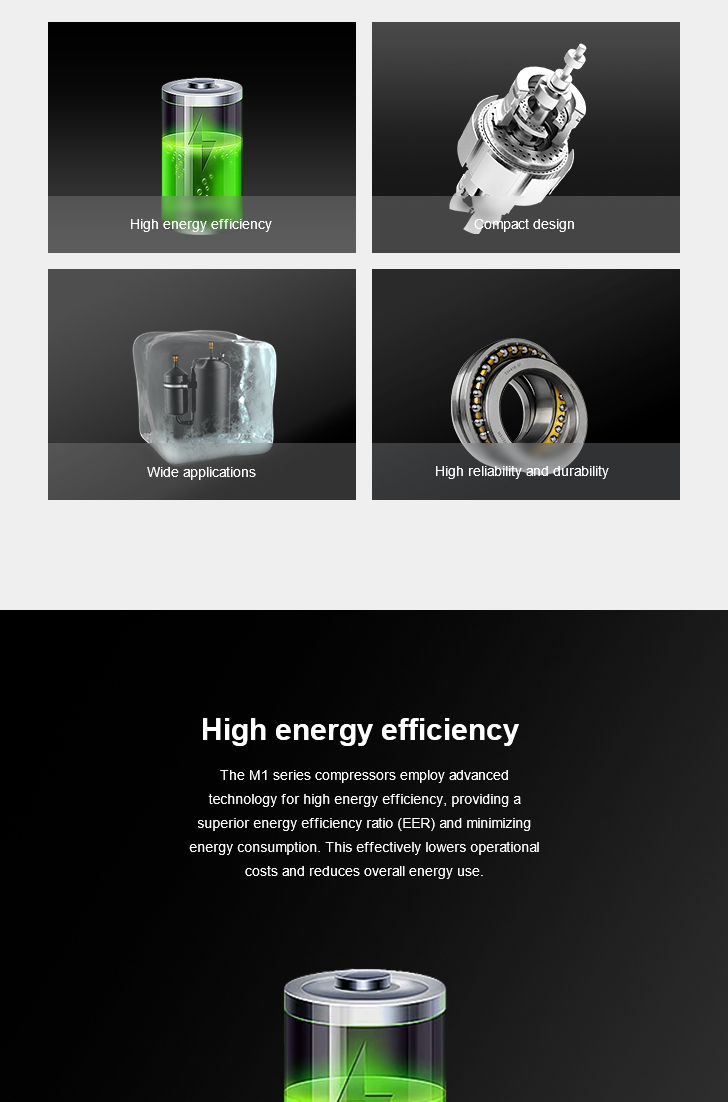 High energy efficiency

Compact design

Wide applications

High reliability and durability

High energy efficiency

The M1 series compressors employ advanced technology for high energy efficiency, providing a superior energy efficiency ratio (EER) and minimizing energy consumption. This effectively lowers operational costs and reduces overall energy use.